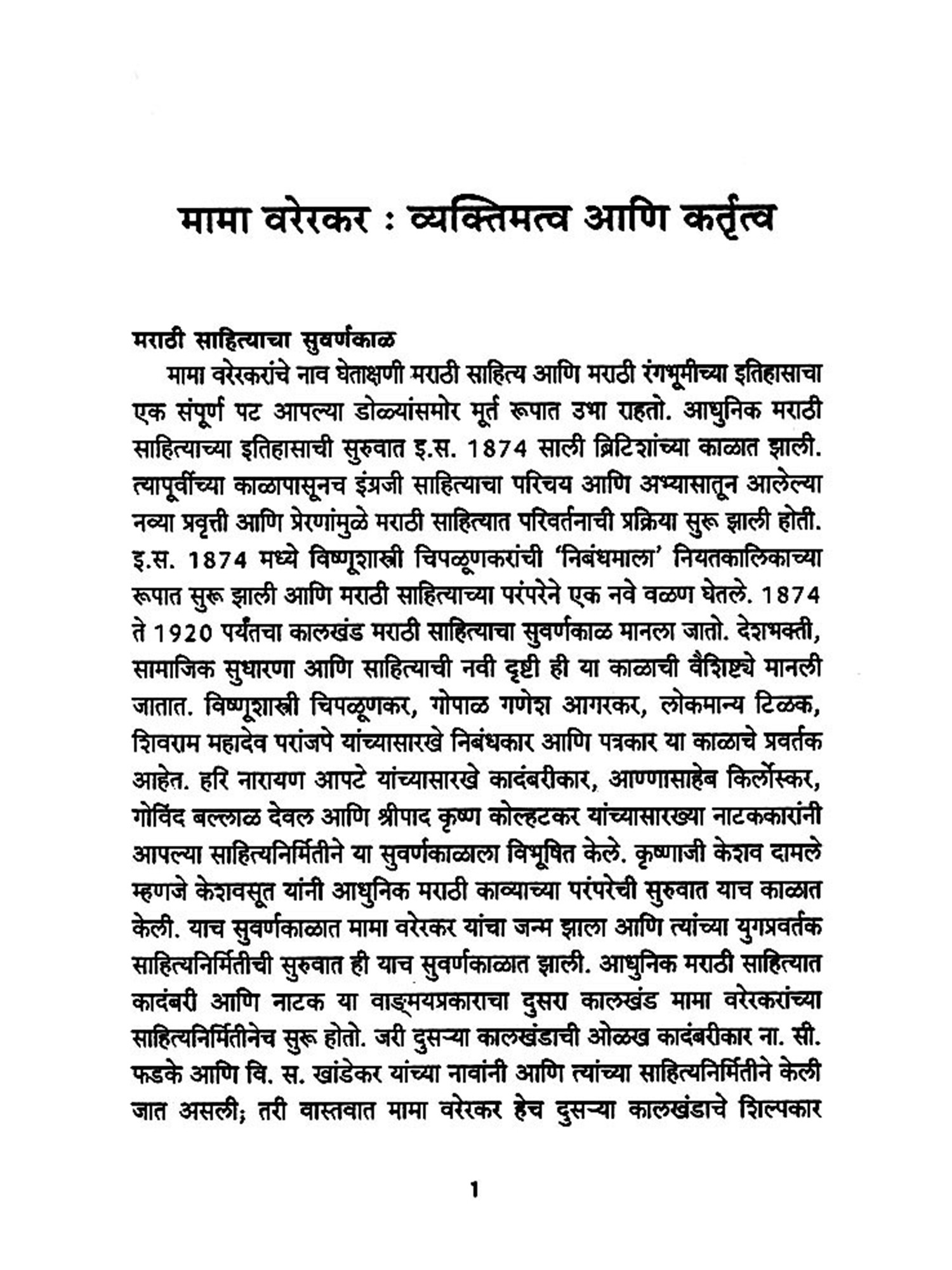 मामा वरेरकर : व्यक्तिमत्व आणि कर्तृत्व

मराठी साहित्याचा सुवर्णकाळ

मामा वरेरकरांचे नाव घेताक्षणी मराठी साहित्य आणि मराठी रंगभूमीच्या इतिहासाचा एक संपूर्ण पट आपल्या डोळ्यांसमोर मूर्त रूपात उभा राहतो. आधुनिक मराठी साहित्याच्या इतिहासाची सुरुवात इ.स. 1874 साली ब्रिटिशांच्या काळात झाली. त्यापूर्वीच्या काळापासूनच इंग्रजी साहित्याचा परिचय आणि अभ्यासातून आलेल्या नव्या प्रवृत्ती आणि प्रेरणांमुळे मराठी साहित्यात परिवर्तनाची प्रक्रिया सुरू झाली होती. इ.स. 1874 मध्ये विष्णूशास्त्री चिपळूणकरांची 'निबंधमाला' नियतकालिकाच्या रूपात सुरू झाली आणि मराठी साहित्याच्या परंपरेने एक नवे वळण घेतले. 1874 ते 1920 पर्यंतचा कालखंड मराठी साहित्याचा सुवर्णकाळ मानला जातो. देशभक्ती, सामाजिक सुधारणा आणि साहित्याची नवी दृष्टी ही या काळाची वैशिष्ट्ये मानली जातात. विष्णूशास्त्री चिपळूणकर, गोपाळ गणेश आगरकर, लोकमान्य टिळक, शिवराम महादेव परांजपे यांच्यासारखे निबंधकार आणि पत्रकार या काळाचे प्रवर्तक आहेत. हरि नारायण आपटे यांच्यासारखे कादंबरीकार, आण्णासाहेब किर्लोस्कर, गोविंद बल्लाळ देवल आणि श्रीपाद कृष्ण कोल्हटकर यांच्यासारख्या नाटककारांनी आपल्या साहित्यनिर्मितीने या सुवर्णकाळाला विभूषित केले. कृष्णाजी केशव दामले म्हणजे केशवसूत यांनी आधुनिक मराठी काव्याच्या परंपरेची सुरुवात याच काळात केली. याच सुवर्णकाळात मामा वरेरकर यांचा जन्म झाला आणि त्यांच्या युगप्रवर्तक साहित्यनिर्मितीची सुरुवात ही याच सुवर्णकाळात झाली. आधुनिक मराठी साहित्यात कादंबरी आणि नाटक या वाङ्मयप्रकाराचा दुसरा कालखंड मामा वरेरकरांच्या साहित्यनिर्मितीनेच सुरू होतो. जरी दुसऱ्या कालखंडाची ओळख कादंबरीकार ना. सी. फडके आणि वि. स. खांडेकर यांच्या नावांनी आणि त्यांच्या साहित्यनिर्मितीने केली जात असली; तरी वास्तवात मामा वरेरकर हेच दुसऱ्या कालखंडाचे शिल्पकार

1